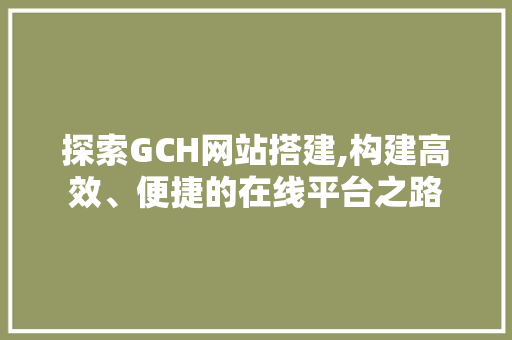 探索GCH网站搭建,构建高效、便捷的在线平台之路